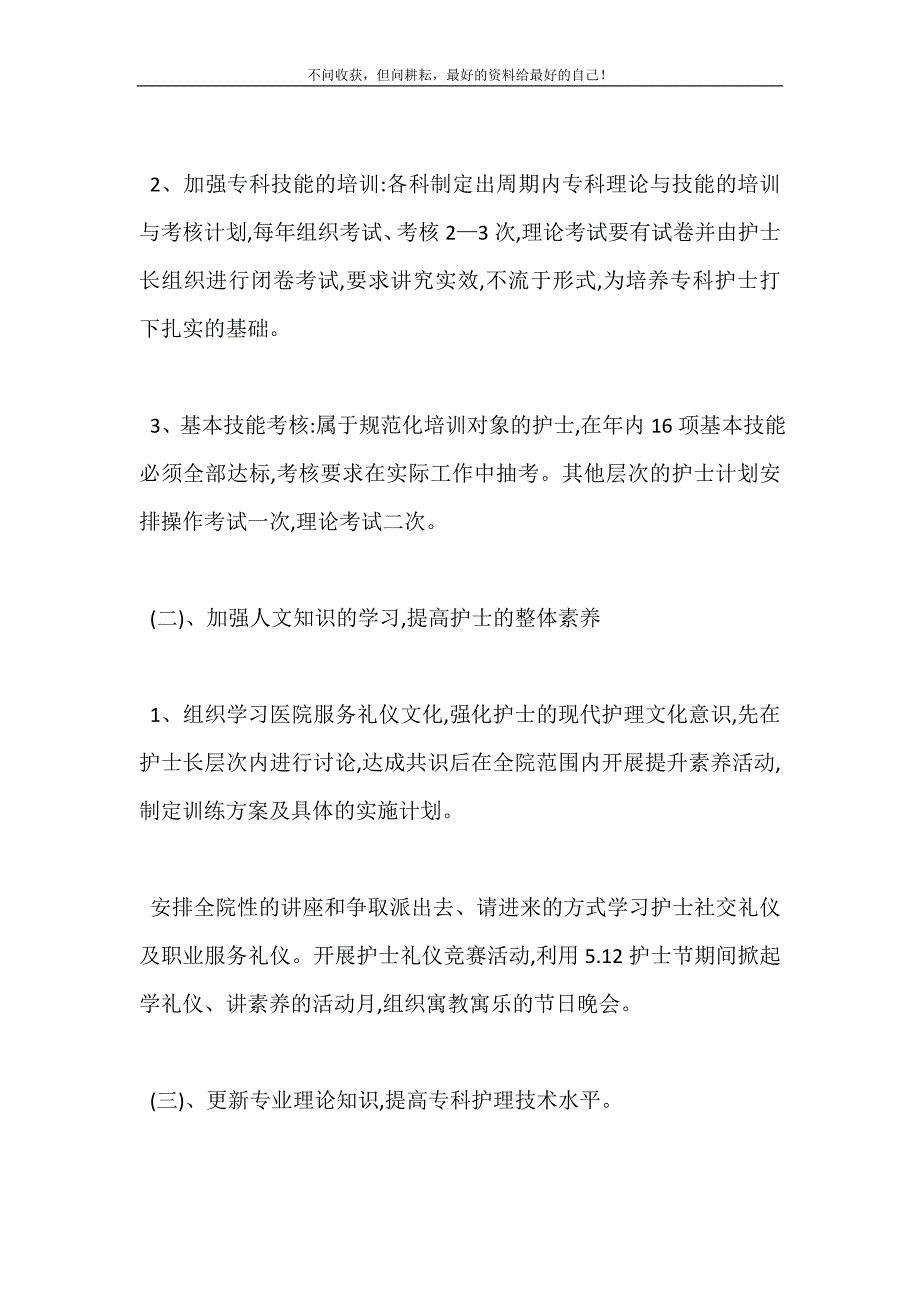 不问收获，但问耕耘，最好的资料给最好的自己！

2、加强专科技能的培训:各科制定出周期内专科理论与技能的培训与考核计划,每年组织考试、考核 2—3 次,理论考试要有试卷并由护士长组织进行闭卷考试,要求讲究实效,不流于形式,为培养专科护士打下扎实的基础。

3、基本技能考核:属于规范化培训对象的护士,在年内 16 项基本技能必须全部达标,考核要求在实际工作中抽考。其他层次的护士计划安排操作考试一次,理论考试二次。

(二)、加强人文知识的学习,提高护士的整体素养

1、组织学习医院服务礼仪文化,强化护士的现代护理文化意识,先在护士长层次内进行讨论,达成共识后在全院范围内开展提升素养活动,制定训练方案及具体的实施计划。

安排全院性的讲座和争取派出去、请进来的方式学习护士社交礼仪及职业服务礼仪。开展护士礼仪竞赛活动,利用 5.12 护士节期间掀起学礼仪、讲素养的活动月,组织寓教寓乐的节日晚会。

(三)、更新专业理论知识,提高专科护理技术水平。